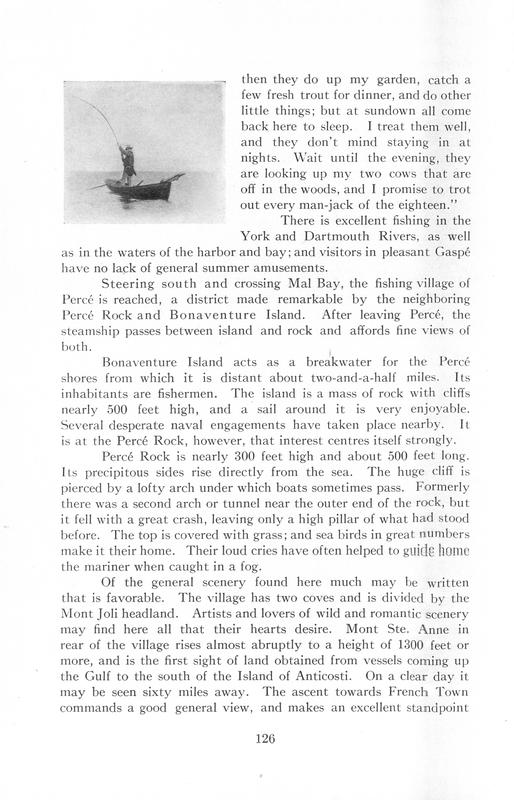 then they do up my garden, catch a few fresh trout for dinner, and do other little things; but at sundown all come back here to sleep. I treat them well, and they don't mind staying in at nights. Wait until the evening, they are looking up my two cows that are off in the woods, and I promise to trot out every man-jack of the eighteen."

There is excellent fishing in the York and Dartmouth Rivers, as well as in the waters of the harbor and bay; and visitors in pleasant Gaspé have no lack of general summer amusements.

Steering south and crossing Mal Bay, the fishing village of Percé is reached, a district made remarkable by the neighboring Percé Rock and Bonaventure Island. After leaving Percé, the steamship passes between island and rock and affords fine views of both.

Bonaventure Island acts as a breakwater for the Percé shores from which it is distant about two-and-a-half miles. Its inhabitants are fishermen. The island is a mass of rock with cliffs nearly 500 feet high, and a sail around it is very enjoyable. Several desperate naval engagements have taken place nearby. It is at the Percé Rock, however, that interest centres itself strongly.

Percé Rock is nearly 300 feet high and about 500 feet long. Its precipitous sides rise directly from the sea. The huge cliff is pierced by a lofty arch under which boats sometimes pass. Formerly there was a second arch or tunnel near the outer end of the rock, but it fell with a great crash, leaving only a high pillar of what had stood before. The top is covered with grass; and sea birds in great numbers make it their home. Their loud cries have often helped to guide home the mariner when caught in a fog.

Of the general scenery found here much may be written that is favorable. The village has two coves and is divided by the Mont Joli headland. Artists and lovers of wild and romantic scenery may find here all that their hearts desire. Mont Ste. Anne in rear of the village rises almost abruptly to a height of 1300 feet or more, and is the first sight of land obtained from vessels coming up the Gulf to the south of the Island of Anticosti. On a clear day it may be seen sixty miles away. The ascent towards French Town commands a good general view, and makes an excellent standpoint

126